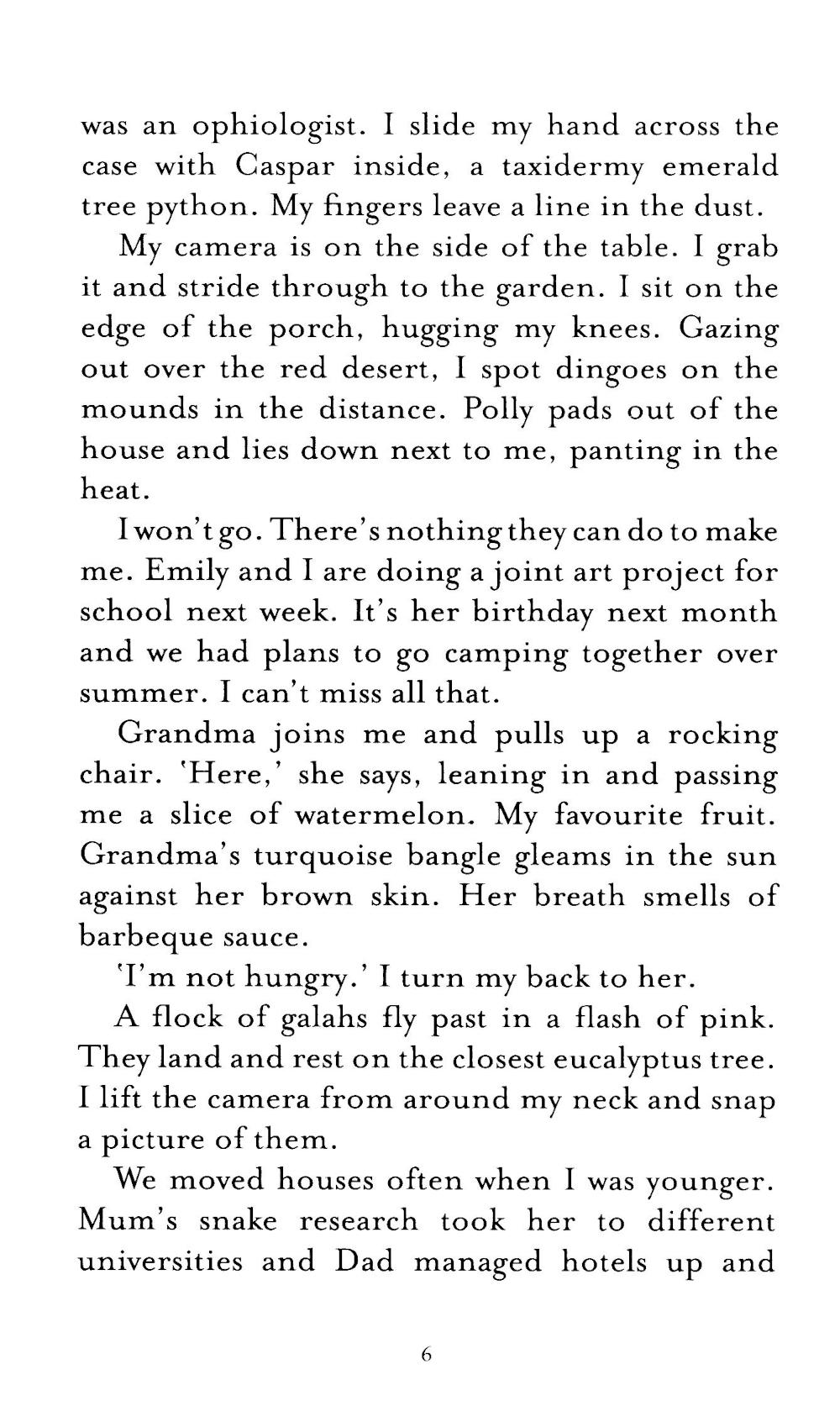 was an ophiologist. I slide my hand across the case with Caspar inside, a taxidermy emerald tree python. My fingers leave a line in the dust.

My camera is on the side of the table. I grab it and stride through to the garden. I sit on the edge of the porch, hugging my knees. Gazing out over the red desert, I spot dingoes on the mounds in the distance. Polly pads out of the house and lies down next to me, panting in the heat.

I won't go. There's nothing they can do to make me. Emily and I are doing a joint art project for school next week. It's her birthday next month and we had plans to go camping together over summer. I can't miss all that.

Grandma joins me and pulls up a rocking chair. 'Here,' she says, leaning in and passing me a slice of watermelon. My favourite fruit. Grandma's turquoise bangle gleams in the sun against her brown skin. Her breath smells of barbeque sauce.

'I'm not hungry.' I turn my back to her.

A flock of galahs fly past in a flash of pink. They land and rest on the closest eucalyptus tree. I lift the camera from around my neck and snap a picture of them.

We moved houses often when I was younger. Mum's snake research took her to different universities and Dad managed hotels up and

6